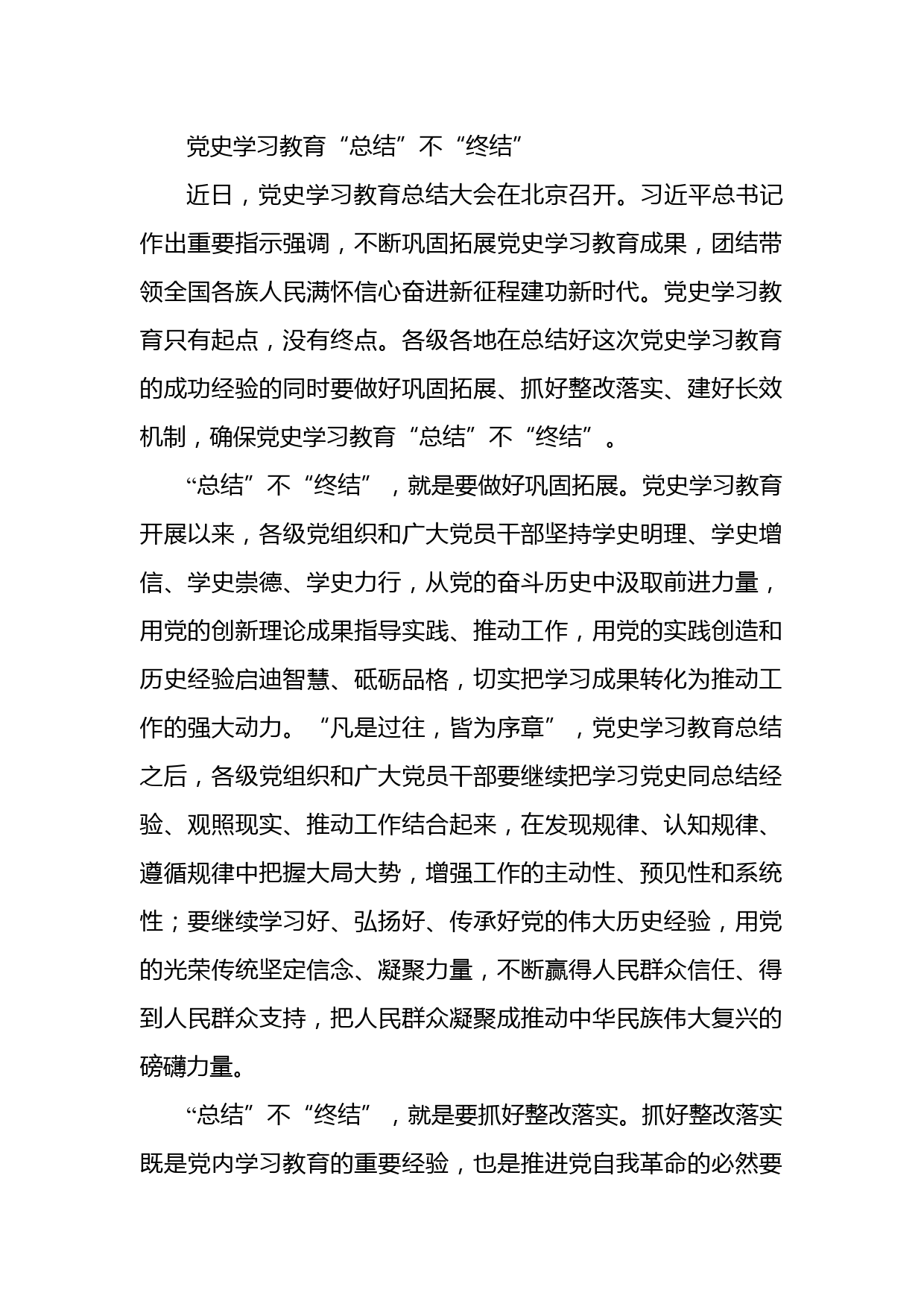 党史学习教育“总结”不“终结”

近日，党史学习教育总结大会在北京召开。习近平总书记作出重要指示强调，不断巩固拓展党史学习教育成果，团结带领全国各族人民满怀信心奋进新征程建功新时代。党史学习教育只有起点，没有终点。各级各地在总结好这次党史学习教育的成功经验的同时要做好巩固拓展、抓好整改落实、建好长效机制，确保党史学习教育“总结”不“终结”。

“总结”不“终结”，就是要做好巩固拓展。党史学习教育开展以来，各级党组织和广大党员干部坚持学史明理、学史增信、学史崇德、学史力行，从党的奋斗历史中汲取前进力量，用党的创新理论成果指导实践、推动工作，用党的实践创造和历史经验启迪智慧、砥砺品格，切实把学习成果转化为推动工作的强大动力。“凡是过往，皆为序章”，党史学习教育总结之后，各级党组织和广大党员干部要继续把学习党史同总结经验、观照现实、推动工作结合起来，在发现规律、认知规律、遵循规律中把握大局大势，增强工作的主动性、预见性和系统性；要继续学习好、弘扬好、传承好党的伟大历史经验，用党的光荣传统坚定信念、凝聚力量，不断赢得人民群众信任、得到人民群众支持，把人民群众凝聚成推动中华民族伟大复兴的磅礴力量。

“总结”不“终结”，就是要抓好整改落实。抓好整改落实既是党内学习教育的重要经验，也是推进党自我革命的必然要